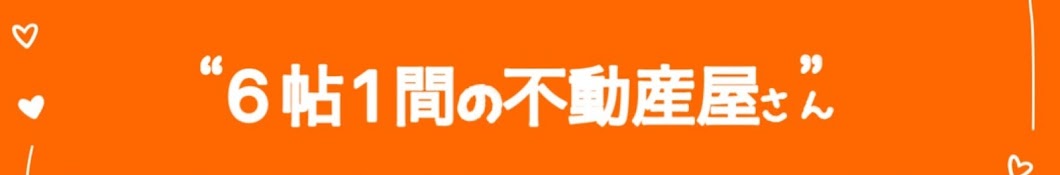 “６帖１間の不動産屋さん”